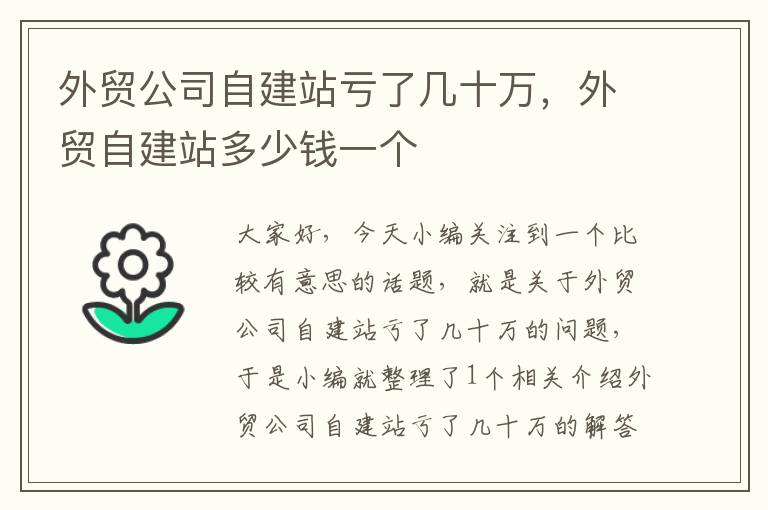 外贸公司自建站亏了几十万，外贸自建站多少钱一个

大家好，今天小编关注到一个比较有意思的话题，就是关于外贸公司自建站亏了几十万的问题，于是小编就整理了1个相关介绍外贸公司自建站亏了几十万的解答